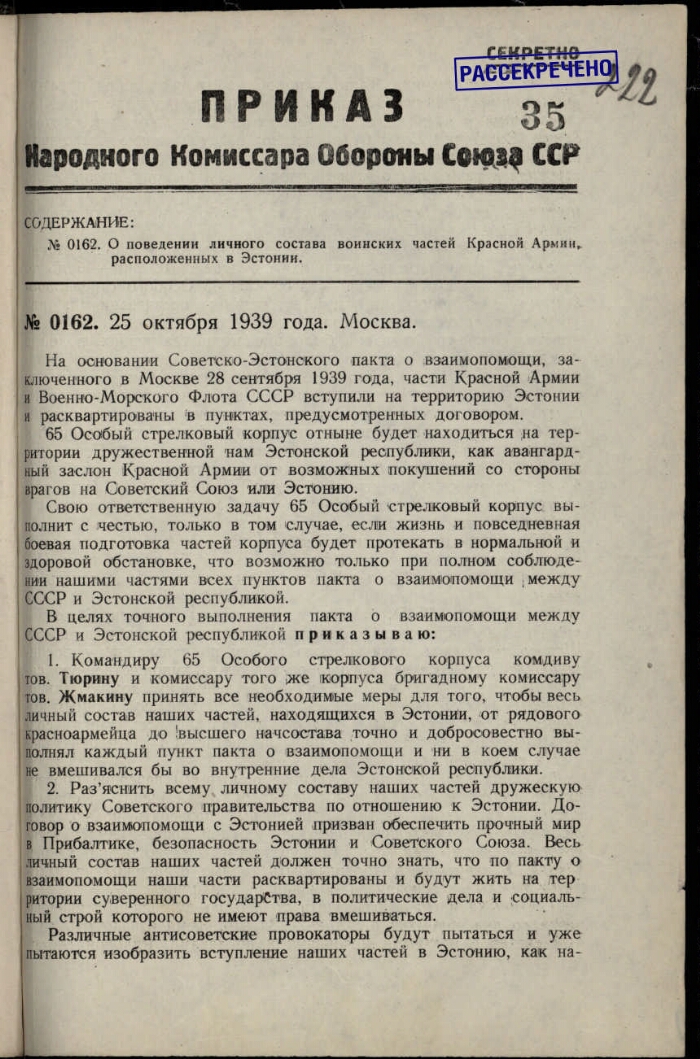 СЕКРЕТНО
РАССЕКРЕЧЕНО
222

ПРИКАЗ
35
Народного Комиссара Обороны Союза ССР

СОДЕРЖАНИЕ:
№ 0162. О поведении личного состава воинских частей Красной Армии, расположенных в Эстонии.

№ 0162. 25 октября 1939 года. Москва.

На основании Советско-Эстонского пакта о взаимопомощи, заключенного в Москве 28 сентября 1939 года, части Красной Армии и Военно-Морского Флота СССР вступили на территорию Эстонии и расквартированы в пунктах, предусмотренных договором.

65 Особый стрелковый корпус отныне будет находиться на территории дружественной нам Эстонской республики, как авангардный заслон Красной Армии от возможных покушений со стороны врагов на Советский Союз или Эстонию.

Свою ответственную задачу 65 Особый стрелковый корпус выполнит с честью, только в том случае, если жизнь и повседневная боевая подготовка частей корпуса будет протекать в нормальной и здоровой обстановке, что возможно только при полном соблюдении нашими частями всех пунктов пакта о взаимопомощи между СССР и Эстонской республикой.

В целях точного выполнения пакта о взаимопомощи между СССР и Эстонской республикой приказываю:

1. Командиру 65 Особого стрелкового корпуса комдиву тов. Тюрину и комиссару того же корпуса бригадному комиссару тов. Жмакину принять все необходимые меры для того, чтобы весь личный состав наших частей, находящихся в Эстонии, от рядового красноармейца до высшего начсостава точно и добросовестно выполнял каждый пункт пакта о взаимопомощи и ни в коем случае не вмешивался бы во внутренние дела Эстонской республики.

2. Раз'яснить всему личному составу наших частей дружескую политику Советского правительства по отношению к Эстонии. Договор о взаимопомощи с Эстонией призван обеспечить прочный мир в Прибалтике, безопасность Эстонии и Советского Союза. Весь личный состав наших частей должен точно знать, что по пакту о взаимопомощи наши части расквартированы и будут жить на территории суверенного государства, в политические дела и социальный строй которого не имеют права вмешиваться.

Различные антисоветские провокаторы будут пытаться и уже пытаются изобразить вступление наших частей в Эстонию, как на-